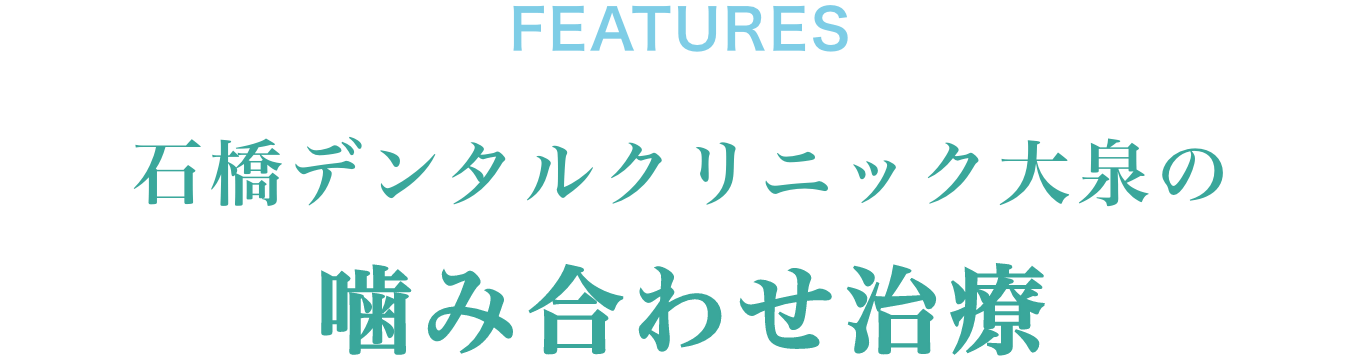 FEATURES

石橋デンタルクリニック大泉の

噛み合わせ治療